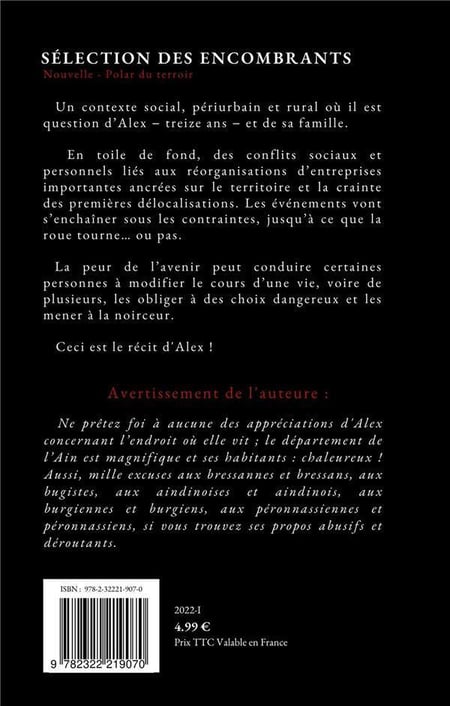 SÉLECTION DES ENCOMBRANTS
Nouvelle - Polar du terroir

Un contexte social, périurbain et rural où il est question d'Alex – treize ans – et de sa famille.

En toile de fond, des conflits sociaux et personnels liés aux réorganisations d'entreprises importantes ancrées sur le territoire et la crainte des premières délocalisations. Les événements vont s'enchaîner sous les contraintes, jusqu'à ce que la roue tourne… ou pas.

La peur de l'avenir peut conduire certaines personnes à modifier le cours d'une vie, voire de plusieurs, les obliger à des choix dangereux et les mener à la noirceur.

Ceci est le récit d'Alex !

Avertissement de l'auteure :

Ne prêtez foi à aucune des appréciations d'Alex concernant l'endroit où elle vit ; le département de l'Ain est magnifique et ses habitants : chaleureux ! Aussi, mille excuses aux bressannes et bressans, aux bugistes, aux aindinoises et aindinois, aux burgiennes et burgiens, aux péronnassiennes et péronnassiens, si vous trouvez ses propos abusifs et déroutants.

ISBN : 978-2-32221-907-0

9 782322 219070

2022-I
4.99 €
Prix TTC Valable en France